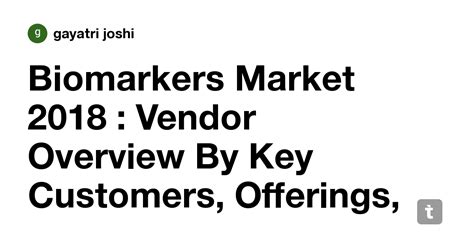 g gayatri joshi

Biomarkers Market 2018 : Vendor Overview By Key Customers, Offerings,

t